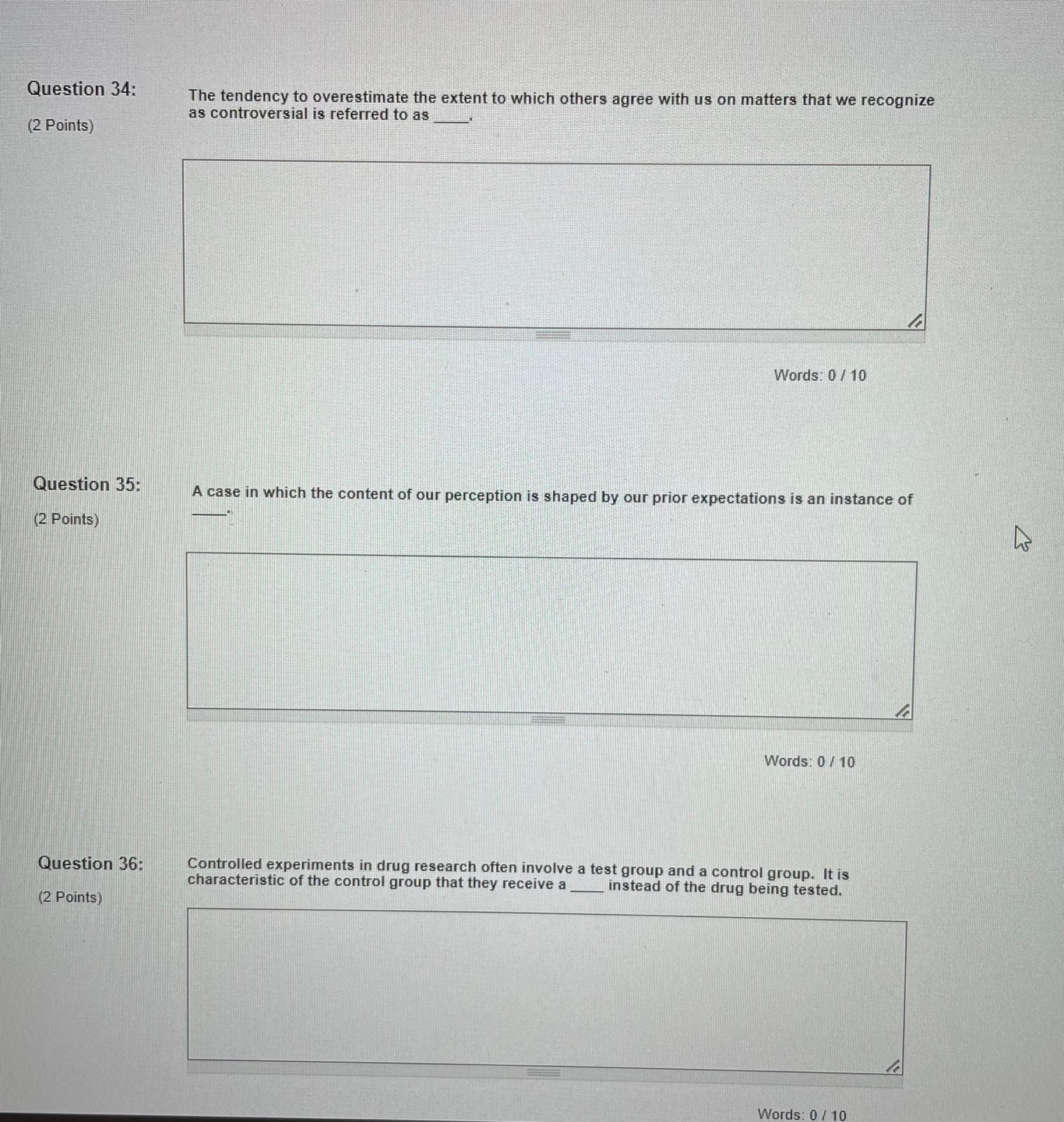 Question 34:
(2 Points)

The tendency to overestimate the extent to which others agree with us on matters that we recognize as controversial is referred to as _____.

Words: 0 / 10

Question 35:
(2 Points)

A case in which the content of our perception is shaped by our prior expectations is an instance of _____.

Words: 0 / 10

Question 36:
(2 Points)

Controlled experiments in drug research often involve a test group and a control group. It is characteristic of the control group that they receive a _____ instead of the drug being tested.

Words: 0 / 10